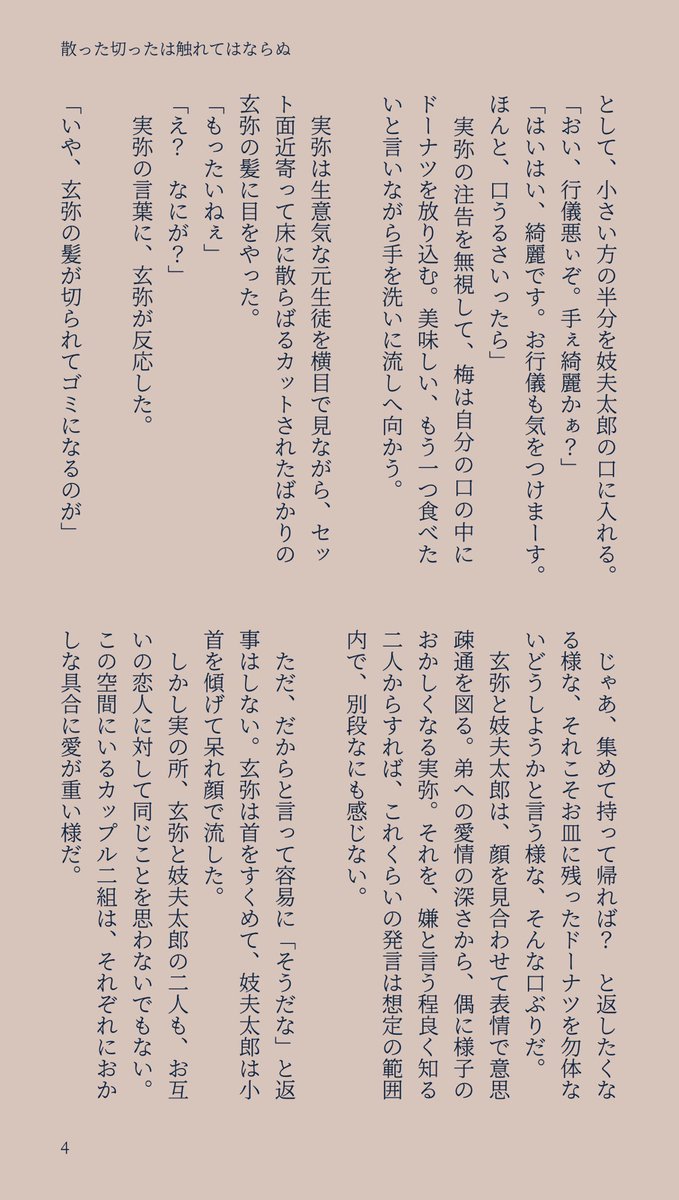 散った切ったは触れてはならぬ

として、小さい方の半分を妓夫太郎の口に入れる。
「おい、行儀悪ぃぞ。手ぇ綺麗かぁ？」
「はいはい、綺麗です。お行儀も気をつけまーす。ほんと、口うるさいったら」
実弥の注告を無視して、梅は自分の口の中にドーナツを放り込む。美味しい、もう一つ食べたいと言いながら手を洗いに流しへ向かう。

実弥は生意気な元生徒を横目で見ながら、セット面近寄って床に散らばるカットされたばかりの玄弥の髪に目をやった。
「もったいねぇ」
「え？　なにが？」
実弥の言葉に、玄弥が反応した。
「いや、玄弥の髪が切られてゴミになるのが」

じゃあ、集めて持って帰れば？　と返したくなる様な、それこそお皿に残ったドーナツを勿体ないどうしようかと言う様な、そんな口ぶりだ。
玄弥と妓夫太郎は、顔を見合わせて表情で意思疎通を図る。弟への愛情の深さから、偶に様子のおかしくなる実弥。それを、嫌と言う程良く知る二人からすれば、これくらいの発言は想定の範囲内で、別段なにも感じない。

ただ、だからと言って容易に「そうだな」と返事はしない。玄弥は首をすくめて、妓夫太郎は小首を傾げて呆れ顔で流した。
しかし実の所、玄弥と妓夫太郎の二人も、お互いの恋人に対して同じことを思わないでもない。この空間にいるカップル二組は、それぞれにおかしな具合に愛が重い様だ。

4